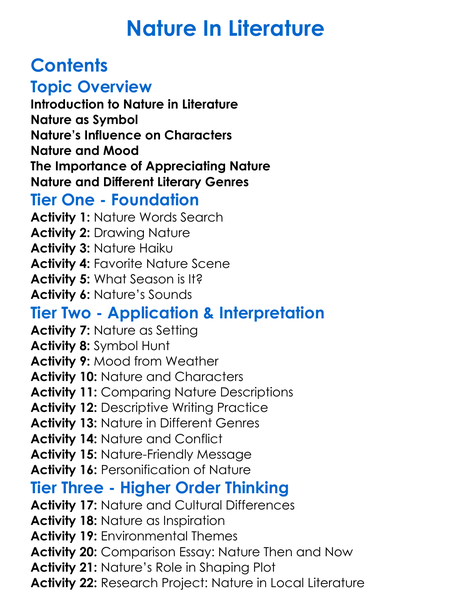 Nature In Literature

Contents

Topic Overview

Introduction to Nature in Literature
Nature as Symbol
Nature's Influence on Characters
Nature and Mood
The Importance of Appreciating Nature
Nature and Different Literary Genres

Tier One - Foundation

Activity 1: Nature Words Search
Activity 2: Drawing Nature
Activity 3: Nature Haiku
Activity 4: Favorite Nature Scene
Activity 5: What Season is It?
Activity 6: Nature's Sounds

Tier Two - Application & Interpretation

Activity 7: Nature as Setting
Activity 8: Symbol Hunt
Activity 9: Mood from Weather
Activity 10: Nature and Characters
Activity 11: Comparing Nature Descriptions
Activity 12: Descriptive Writing Practice
Activity 13: Nature in Different Genres
Activity 14: Nature and Conflict
Activity 15: Nature-Friendly Message
Activity 16: Personification of Nature

Tier Three - Higher Order Thinking

Activity 17: Nature and Cultural Differences
Activity 18: Nature as Inspiration
Activity 19: Environmental Themes
Activity 20: Comparison Essay: Nature Then and Now
Activity 21: Nature's Role in Shaping Plot
Activity 22: Research Project: Nature in Local Literature